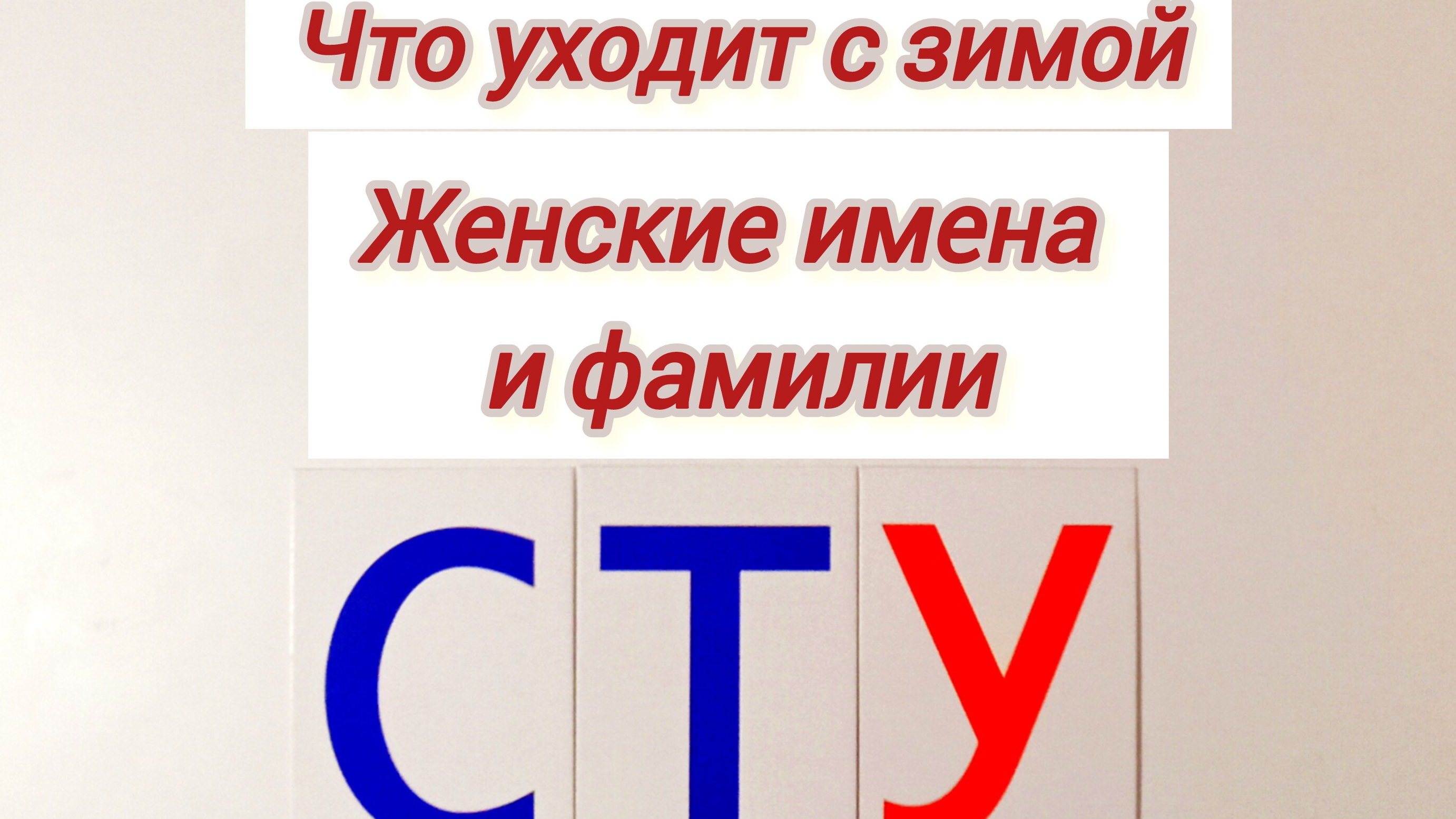 Что уходит с зимой

Женские имена и фамилии

С Т У